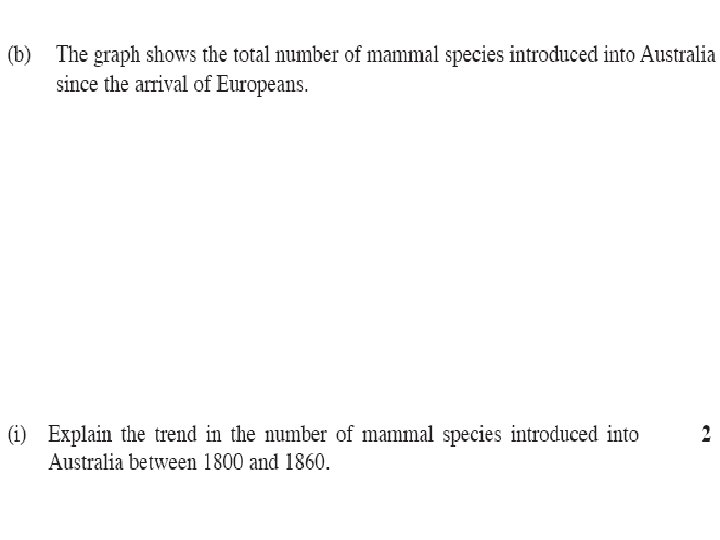 (b) The graph shows the total number of mammal species introduced into Australia since the arrival of Europeans.

(i) Explain the trend in the number of mammal species introduced into Australia between 1800 and 1860.

2